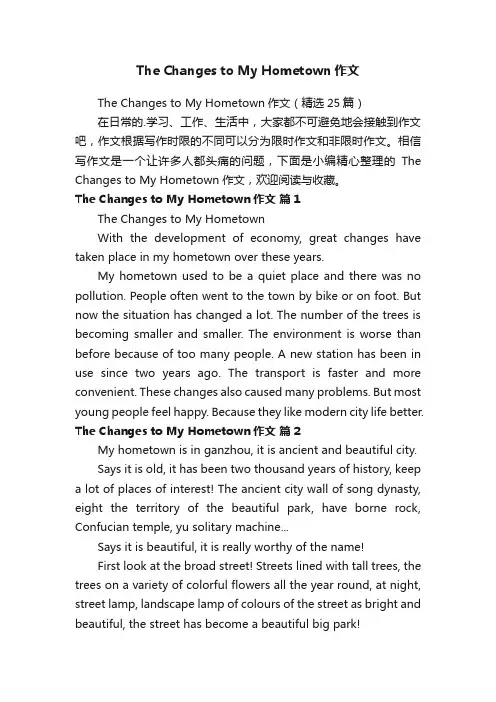 The Changes to My Hometown 作文

The Changes to My Hometown 作文（精选 25 篇）

在日常的.学习、工作、生活中，大家都不可避免地会接触到作文吧，作文根据写作时限的不同可以分为限时作文和非限时作文。相信写作文是一个让许多人都头痛的问题，下面是小编精心整理的 The Changes to My Hometown 作文，欢迎阅读与收藏。

The Changes to My Hometown 作文 篇 1

The Changes to My Hometown

With the development of economy, great changes have taken place in my hometown over these years.

My hometown used to be a quiet place and there was no pollution. People often went to the town by bike or on foot. But now the situation has changed a lot. The number of the trees is becoming smaller and smaller. The environment is worse than before because of too many people. A new station has been in use since two years ago. The transport is faster and more convenient. These changes also caused many problems. But most young people feel happy. Because they like modern city life better.

The Changes to My Hometown 作文 篇 2

My hometown is in ganzhou, it is ancient and beautiful city.

Says it is old, it has been two thousand years of history, keep a lot of places of interest! The ancient city wall of song dynasty, eight the territory of the beautiful park, have borne rock, Confucian temple, yu solitary machine...

Says it is beautiful, it is really worthy of the name!

First look at the broad street! Streets lined with tall trees, the trees on a variety of colorful flowers all the year round, at night, street lamp, landscape lamp of colours of the street as bright and beautiful, the street has become a beautiful big park!